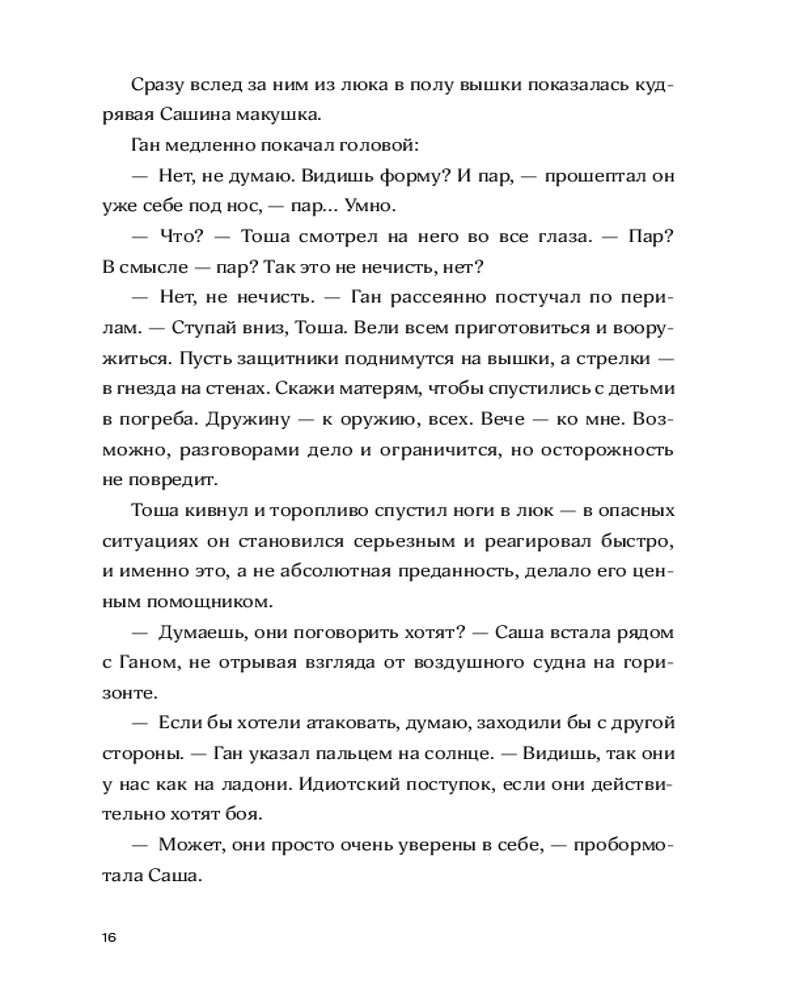 Сразу вслед за ним из люка в полу вышки показалась кудрявая Сашина макушка.

Ган медленно покачал головой:

— Нет, не думаю. Видишь форму? И пар, — прошептал он уже себе под нос, — пар... Умно.

— Что? — Тоша смотрел на него во все глаза. — Пар? В смысле — пар? Так это не нечисть, нет?

— Нет, не нечисть. — Ган рассеянно постучал по перилам. — Ступай вниз, Тоша. Вели всем приготовиться и вооружиться. Пусть защитники поднимутся на вышки, а стрелки — в гнезда на стенах. Скажи матерям, чтобы спустились с детьми в погреба. Дружину — к оружию, всех. Вече — ко мне. Возможно, разговорами дело и ограничится, но осторожность не повредит.

Тоша кивнул и торопливо спустил ноги в люк — в опасных ситуациях он становился серьезным и реагировал быстро, и именно это, а не абсолютная преданность, делало его ценным помощником.

— Думаешь, они поговорить хотят? — Саша встала рядом с Ганом, не отрывая взгляда от воздушного судна на горизонте.

— Если бы хотели атаковать, думаю, заходили бы с другой стороны. — Ган указал пальцем на солнце. — Видишь, так они у нас как на ладони. Идиотский поступок, если они действительно хотят боя.

— Может, они просто очень уверены в себе, — пробормотала Саша.

16